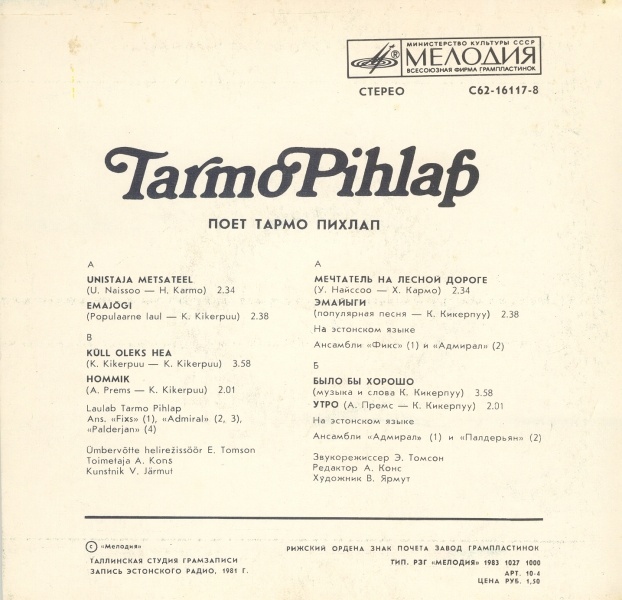 МИНИСТЕРСТВО КУЛЬТУРЫ СССР
МЕЛОДИЯ
ВСЕСОЮЗНАЯ ФИРМА ГРАМПЛАСТИНОК

СТЕРЕО

С62-16117-8

Tarmo Pihlap

ПОЕТ ТАРМО ПИХЛАП

A

UNISTAJA METSATEEL
(U. Naissoo — H. Karmo) 2.34

EMAJÕGI
(Populaarne laul — K. Kikerpuu) 2.38

B

KÜLL OLEKS HEA
(K. Kikerpuu — K. Kikerpuu) 3.58

HOMMIK
(A. Prems — K. Kikerpuu) 2.01

Laulab Tarmo Pihlap
Ans. «Fixs» (1), «Admiral» (2, 3), «Palderjan» (4)

Ümbervõtte helirežissöör E. Tomson
Toimetaja A. Kons
Kunstnik V. Järmut

А

МЕЧТАТЕЛЬ НА ЛЕСНОЙ ДОРОГЕ
(У. Найссоо — Х. Кармо) 2.34

ЭМАЙЫГИ
(популярная песня — К. Кикерпуу) 2.38

На эстонском языке

Ансамбли «Фикс» (1) и «Адмирал» (2)

Б

БЫЛО БЫ ХОРОШО
(музыка и слова К. Кикерпуу) 3.58

УТРО (А. Премс — К. Кикерпуу) 2.01

На эстонском языке

Ансамбли «Адмирал» (1) и «Палдерьян» (2)

Звукорежиссер Э. Томсон
Редактор А. Конс
Художник В. Ярмут

© «Мелодия»
ТАЛЛИНСКАЯ СТУДИЯ ГРАМЗАПИСИ
ЗАПИСЬ ЭСТОНСКОГО РАДИО, 1981 Г.

РИЖСКИЙ ОРДЕНА ЗНАК ПОЧЕТА ЗАВОД ГРАМПЛАСТИНОК
ТИП. РЗГ «МЕЛОДИЯ» 1983 1027 1000
АРТ. 10-4
ЦЕНА РУБ. 1,50